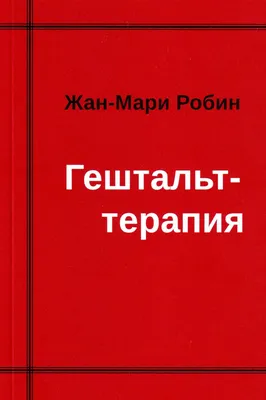 Жан-Мари Робин

Гештальт-терапия